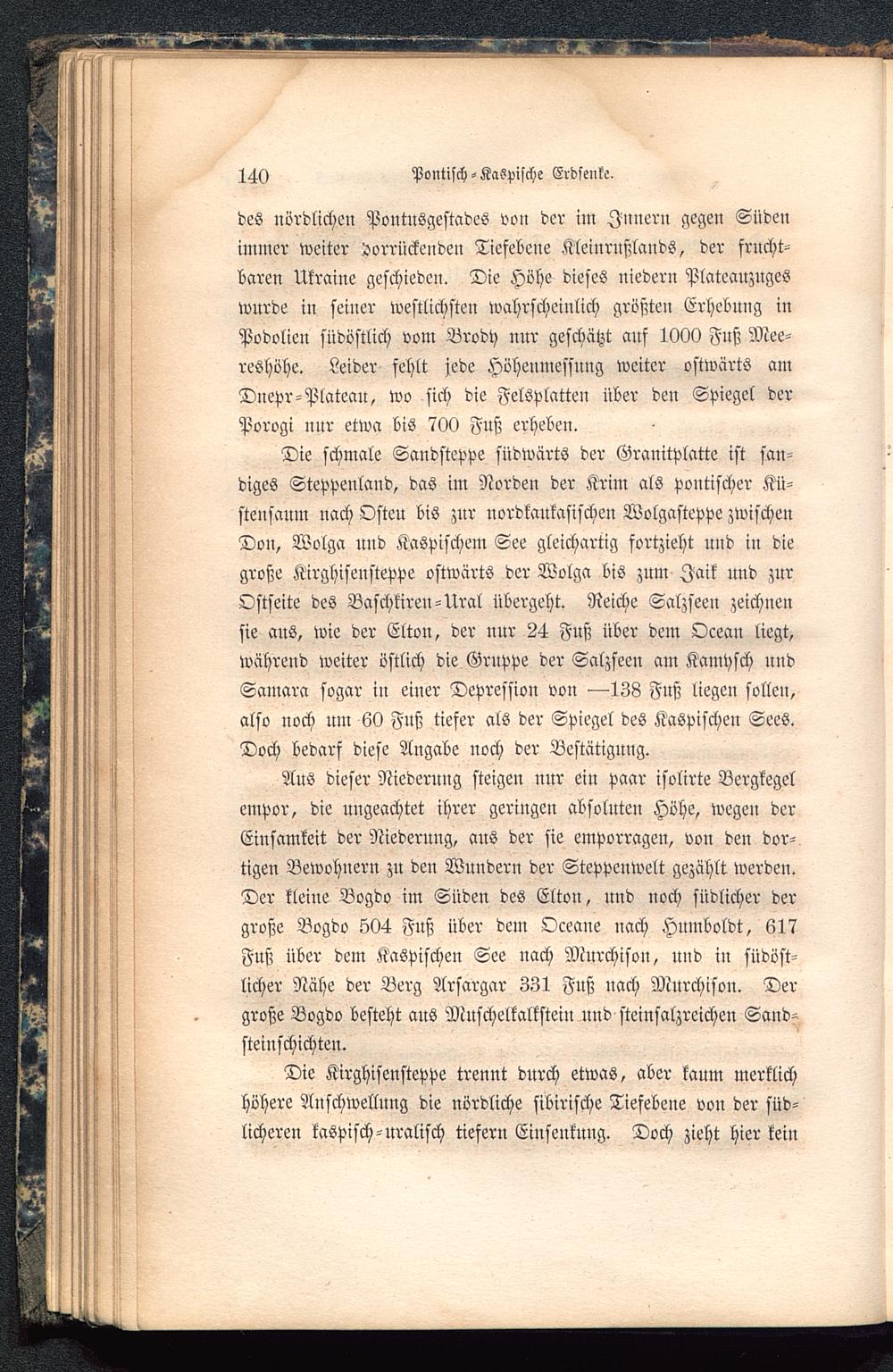 140 Pontisch-Kaspische Erdsenke.

des nördlichen Pontusgestades von der im Innern gegen Süden immer weiter vorrückenden Tiefebene Kleinrußlands, der fruchtbaren Ukraine geschieden. Die Höhe dieses niedern Plateauzuges wurde in seiner westlichsten wahrscheinlich größten Erhebung in Podolien südöstlich vom Brody nur geschätzt auf 1000 Fuß Meereshöhe. Leider fehlt jede Höhenmessung weiter ostwärts am Dnepr-Plateau, wo sich die Felsplatten über den Spiegel der Porogi nur etwa bis 700 Fuß erheben.

Die schmale Sandsteppe südwärts der Granitplatte ist sandiges Steppenland, das im Norden der Krim als pontischer Küstensaum nach Osten bis zur nordkaukasischen Wolgasteppe zwischen Don, Wolga und Kaspischem See gleichartig fortzieht und in die große Kirghisensteppe ostwärts der Wolga bis zum Jaik und zur Ostseite des Baschkiren-Ural übergeht. Reiche Salzseen zeichnen sie aus, wie der Elton, der nur 24 Fuß über dem Ocean liegt, während weiter östlich die Gruppe der Salzseen am Kamysch und Samara sogar in einer Depression von —138 Fuß liegen sollen, also noch um 60 Fuß tiefer als der Spiegel des Kaspischen Sees. Doch bedarf diese Angabe noch der Bestätigung.

Aus dieser Niederung steigen nur ein paar isolirte Bergkegel empor, die ungeachtet ihrer geringen absoluten Höhe, wegen der Einsamkeit der Niederung, aus der sie emporragen, von den dortigen Bewohnern zu den Wundern der Steppenwelt gezählt werden. Der kleine Bogdo im Süden des Elton, und noch südlicher der große Bogdo 504 Fuß über dem Oceane nach Humboldt, 617 Fuß über dem Kaspischen See nach Murchison, und in südöstlicher Nähe der Berg Arsargar 331 Fuß nach Murchison. Der große Bogdo besteht aus Muschelkalkstein und steinsalzreichen Sandsteinschichten.

Die Kirghisensteppe trennt durch etwas, aber kaum merklich höhere Anschwellung die nördliche sibirische Tiefebene von der südlicheren kaspisch-uralisch tiefern Einsenkung. Doch zieht hier kein